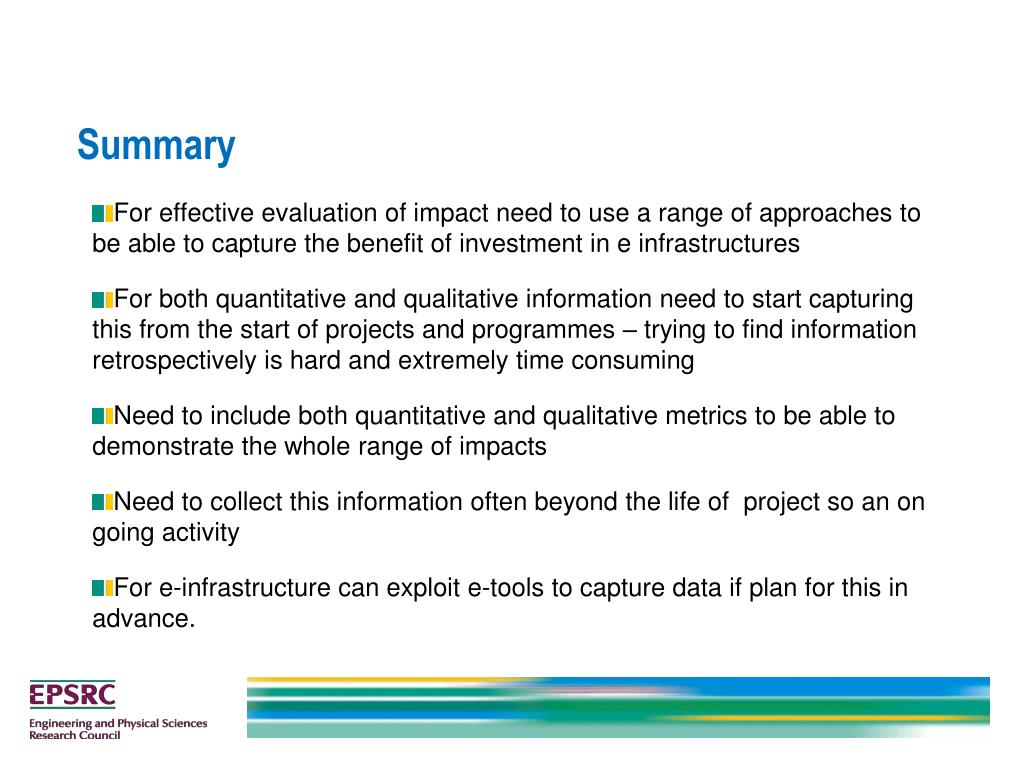 Summary

For effective evaluation of impact need to use a range of approaches to be able to capture the benefit of investment in e infrastructures

For both quantitative and qualitative information need to start capturing this from the start of projects and programmes – trying to find information retrospectively is hard and extremely time consuming

Need to include both quantitative and qualitative metrics to be able to demonstrate the whole range of impacts

Need to collect this information often beyond the life of  project so an on going activity

For e-infrastructure can exploit e-tools to capture data if plan for this in advance.

EPSRC
Engineering and Physical Sciences Research Council